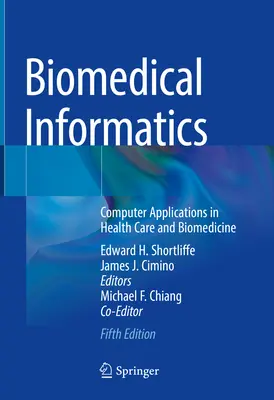 Biomedical Informatics

Computer Applications in Health Care and Biomedicine

Edward H. Shortliffe
James J. Cimino
Editors
Michael F. Chiang
Co-Editor

Fifth Edition

Springer